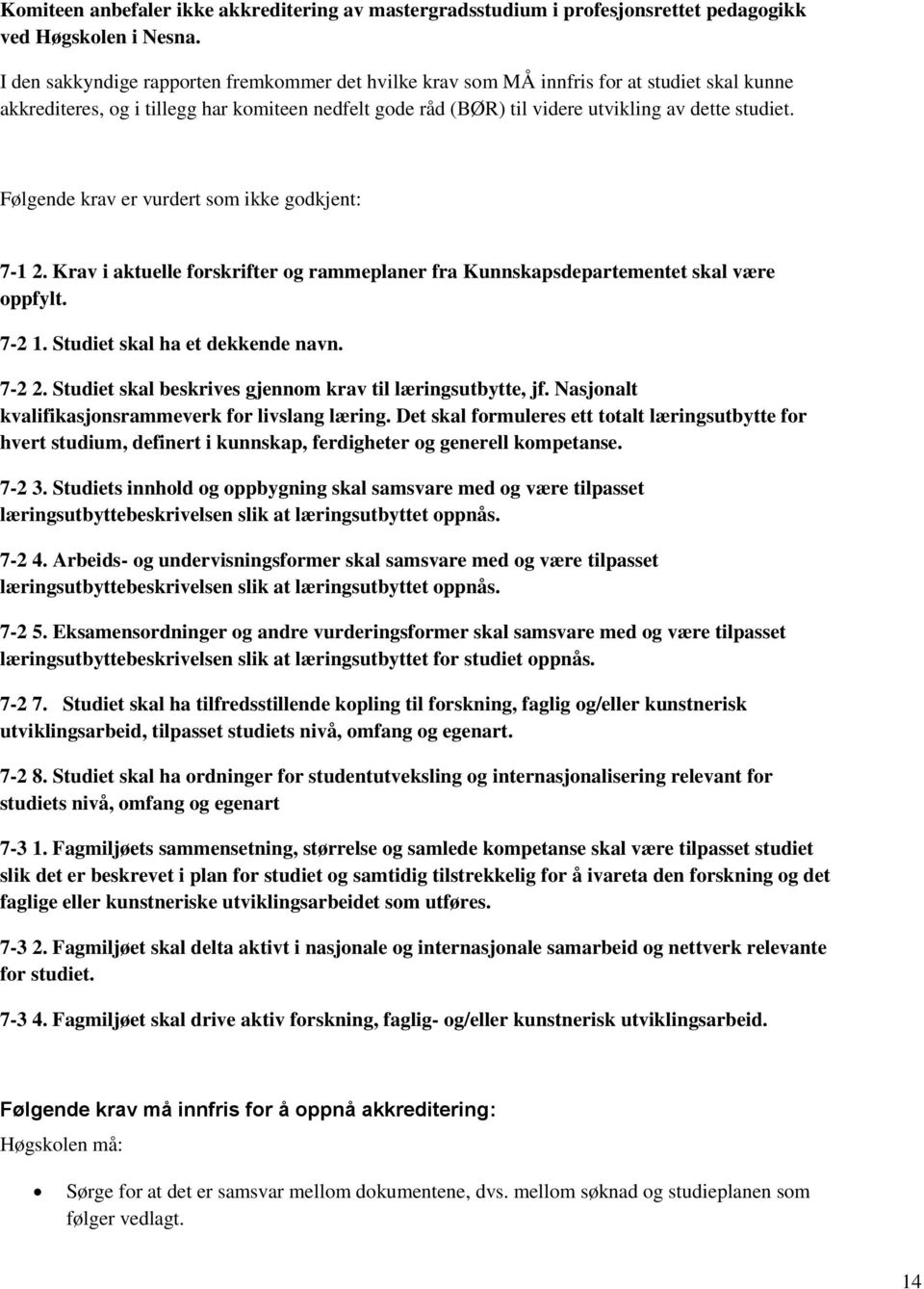 Komiteen anbefaler ikke akkreditering av mastergradsstudium i profesjonsrettet pedagogikk ved Høgskolen i Nesna.

I den sakkyndige rapporten fremkommer det hvilke krav som MÅ innfris for at studiet skal kunne akkrediteres, og i tillegg har komiteen nedfelt gode råd (BØR) til videre utvikling av dette studiet.

Følgende krav er vurdert som ikke godkjent:

7-1 2. Krav i aktuelle forskrifter og rammeplaner fra Kunnskapsdepartementet skal være oppfylt.

7-2 1. Studiet skal ha et dekkende navn.

7-2 2. Studiet skal beskrives gjennom krav til læringsutbytte, jf. Nasjonalt kvalifikasjonsrammeverk for livslang læring. Det skal formuleres ett totalt læringsutbytte for hvert studium, definert i kunnskap, ferdigheter og generell kompetanse.

7-2 3. Studiets innhold og oppbygning skal samsvare med og være tilpasset læringsutbyttebeskrivelsen slik at læringsutbyttet oppnås.

7-2 4. Arbeids- og undervisningsformer skal samsvare med og være tilpasset læringsutbyttebeskrivelsen slik at læringsutbyttet oppnås.

7-2 5. Eksamensordninger og andre vurderingsformer skal samsvare med og være tilpasset læringsutbyttebeskrivelsen slik at læringsutbyttet for studiet oppnås.

7-2 7. Studiet skal ha tilfredsstillende kopling til forskning, faglig og/eller kunstnerisk utviklingsarbeid, tilpasset studiets nivå, omfang og egenart.

7-2 8. Studiet skal ha ordninger for studentutveksling og internasjonalisering relevant for studiets nivå, omfang og egenart

7-3 1. Fagmiljøets sammensetning, størrelse og samlede kompetanse skal være tilpasset studiet slik det er beskrevet i plan for studiet og samtidig tilstrekkelig for å ivareta den forskning og det faglige eller kunstneriske utviklingsarbeidet som utføres.

7-3 2. Fagmiljøet skal delta aktivt i nasjonale og internasjonale samarbeid og nettverk relevante for studiet.

7-3 4. Fagmiljøet skal drive aktiv forskning, faglig- og/eller kunstnerisk utviklingsarbeid.

Følgende krav må innfris for å oppnå akkreditering:

Høgskolen må:

• Sørge for at det er samsvar mellom dokumentene, dvs. mellom søknad og studieplanen som følger vedlagt.

14